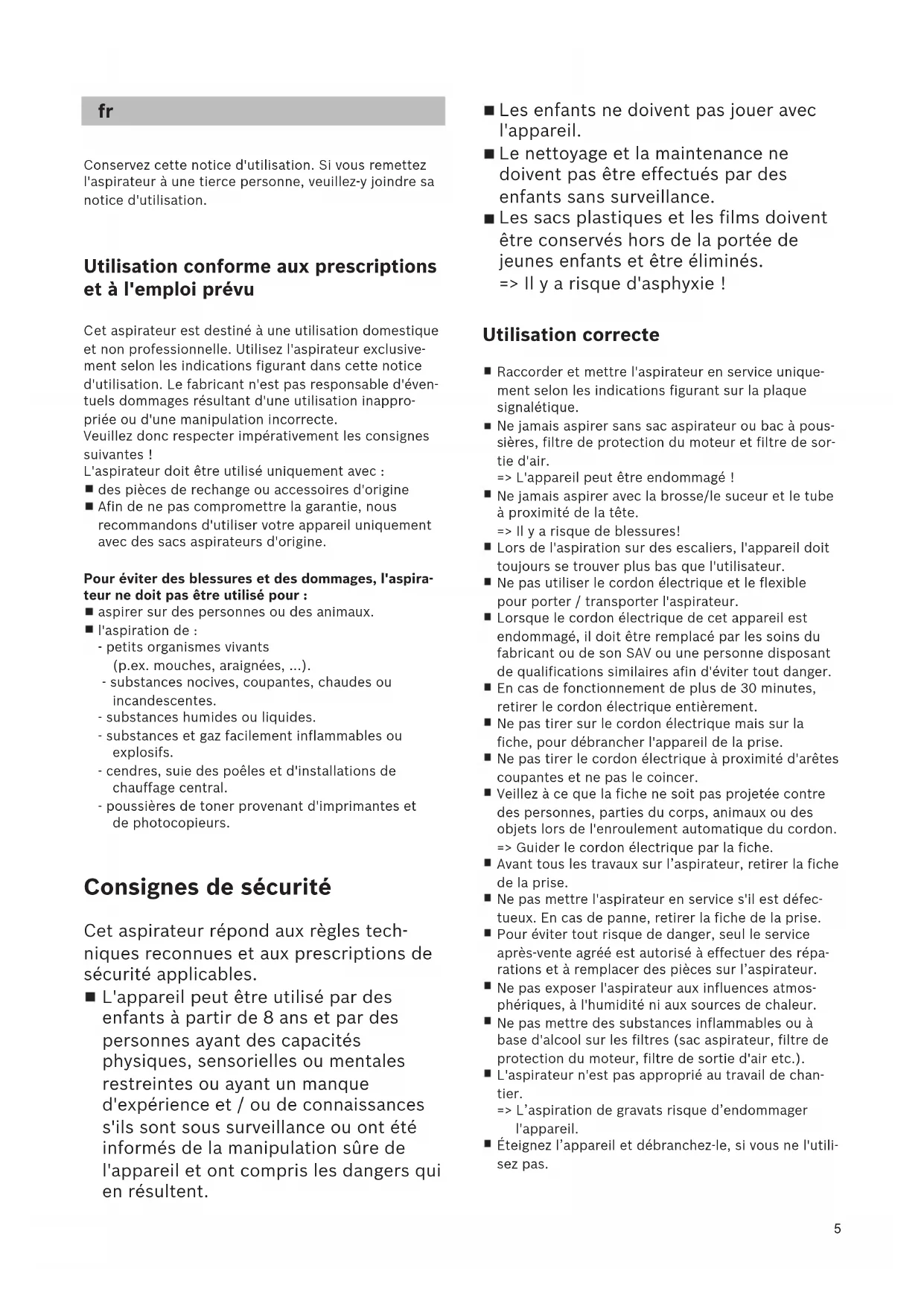 fr

Conservez cette notice d'utilisation. Si vous remettez l'aspirateur à une tierce personne, veuillez-y joindre sa notice d'utilisation.

Utilisation conforme aux prescriptions et à l'emploi prévu

Cet aspirateur est destiné à une utilisation domestique et non professionnelle. Utilisez l'aspirateur exclusivement selon les indications figurant dans cette notice d'utilisation. Le fabricant n'est pas responsable d'éventuels dommages résultant d'une utilisation inappropriée ou d'une manipulation incorrecte.
Veuillez donc respecter impérativement les consignes suivantes !
L'aspirateur doit être utilisé uniquement avec :
■ des pièces de rechange ou accessoires d'origine
■ Afin de ne pas compromettre la garantie, nous recommandons d'utiliser votre appareil uniquement avec des sacs aspirateurs d'origine.

Pour éviter des blessures et des dommages, l'aspirateur ne doit pas être utilisé pour :
■ aspirer sur des personnes ou des animaux.
■ l'aspiration de :
- petits organismes vivants (p.ex. mouches, araignées, ...).
- substances nocives, coupantes, chaudes ou incandescentes.
- substances humides ou liquides.
- substances et gaz facilement inflammables ou explosifs.
- cendres, suie des poêles et d'installations de chauffage central.
- poussières de toner provenant d'imprimantes et de photocopieurs.

Consignes de sécurité

Cet aspirateur répond aux règles techniques reconnues et aux prescriptions de sécurité applicables.
■ L'appareil peut être utilisé par des enfants à partir de 8 ans et par des personnes ayant des capacités physiques, sensorielles ou mentales restreintes ou ayant un manque d'expérience et / ou de connaissances s'ils sont sous surveillance ou ont été informés de la manipulation sûre de l'appareil et ont compris les dangers qui en résultent.
■ Les enfants ne doivent pas jouer avec l'appareil.
■ Le nettoyage et la maintenance ne doivent pas être effectués par des enfants sans surveillance.
■ Les sacs plastiques et les films doivent être conservés hors de la portée de jeunes enfants et être éliminés.
=> Il y a risque d'asphyxie !

Utilisation correcte

■ Raccorder et mettre l'aspirateur en service uniquement selon les indications figurant sur la plaque signalétique.
■ Ne jamais aspirer sans sac aspirateur ou bac à poussières, filtre de protection du moteur et filtre de sortie d'air.
=> L'appareil peut être endommagé !
■ Ne jamais aspirer avec la brosse/le suceur et le tube à proximité de la tête.
=> Il y a risque de blessures!
■ Lors de l'aspiration sur des escaliers, l'appareil doit toujours se trouver plus bas que l'utilisateur.
■ Ne pas utiliser le cordon électrique et le flexible pour porter / transporter l'aspirateur.
■ Lorsque le cordon électrique de cet appareil est endommagé, il doit être remplacé par les soins du fabricant ou de son SAV ou une personne disposant de qualifications similaires afin d'éviter tout danger.
■ En cas de fonctionnement de plus de 30 minutes, retirer le cordon électrique entièrement.
■ Ne pas tirer sur le cordon électrique mais sur la fiche, pour débrancher l'appareil de la prise.
■ Ne pas tirer le cordon électrique à proximité d'arêtes coupantes et ne pas le coincer.
■ Veillez à ce que la fiche ne soit pas projetée contre des personnes, parties du corps, animaux ou des objets lors de l'enroulement automatique du cordon.
=> Guider le cordon électrique par la fiche.
■ Avant tous les travaux sur l'aspirateur, retirer la fiche de la prise.
■ Ne pas mettre l'aspirateur en service s'il est défectueux. En cas de panne, retirer la fiche de la prise.
■ Pour éviter tout risque de danger, seul le service après-vente agréé est autorisé à effectuer des réparations et à remplacer des pièces sur l'aspirateur.
■ Ne pas exposer l'aspirateur aux influences atmosphériques, à l'humidité ni aux sources de chaleur.
■ Ne pas mettre des substances inflammables ou à base d'alcool sur les filtres (sac aspirateur, filtre de protection du moteur, filtre de sortie d'air etc.).
■ L'aspirateur n'est pas approprié au travail de chantier.
=> L'aspiration de gravats risque d'endommager l'appareil.
■ Éteignez l'appareil et débranchez-le, si vous ne l'utilisez pas.

5